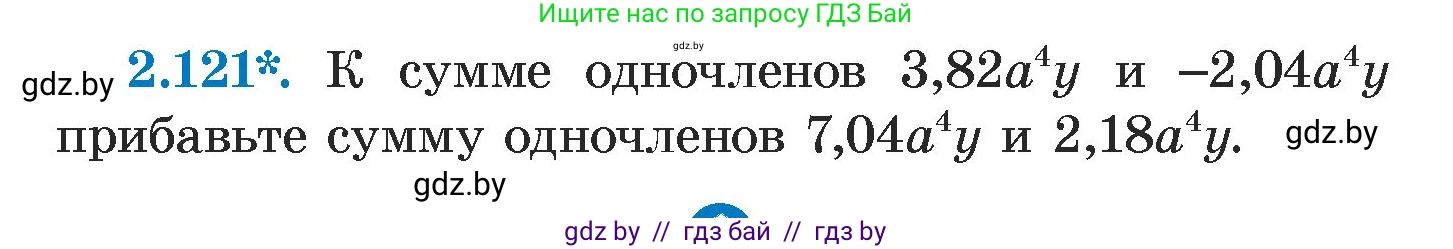 Ищите нас по запросу ГДЗ Бай

gdz.by

gdz.by **2.121\*.** К сумме одночленов $3{,}82a^4y$ и $-2{,}04a^4y$ прибавьте сумму одночленов $7{,}04a^4y$ и $2{,}18a^4y$. gdz.by

gdz.by

gdz by // гдз бай // гдз by